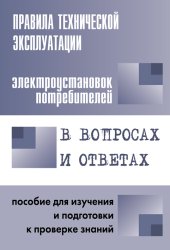 ПРАВИЛА ТЕХНИЧЕСКОЙ ЭКСПЛУАТАЦИИ

электроустановок потребителей

В ВОПРОСАХ И ОТВЕТАХ

пособие для изучения и подготовки к проверке знаний